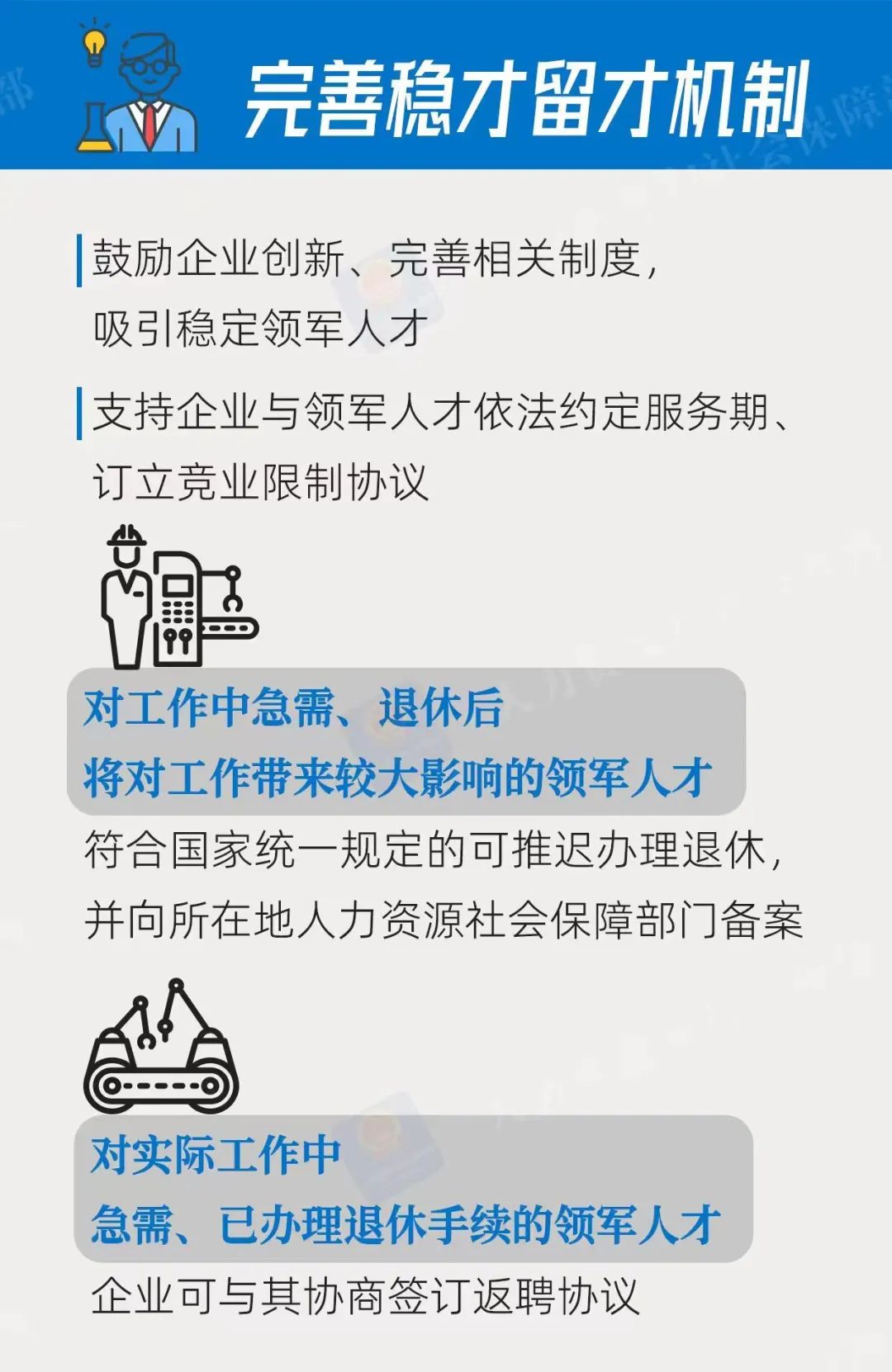 完善稳才留才机制

鼓励企业创新、完善相关制度，吸引稳定领军人才

支持企业与领军人才依法约定服务期、订立竞业限制协议

对工作中急需、退休后将对工作带来较大影响的领军人才

符合国家统一规定的可推迟办理退休，并向所在地人力资源社会保障部门备案

对实际工作中急需、已办理退休手续的领军人才

企业可与其协商签订返聘协议